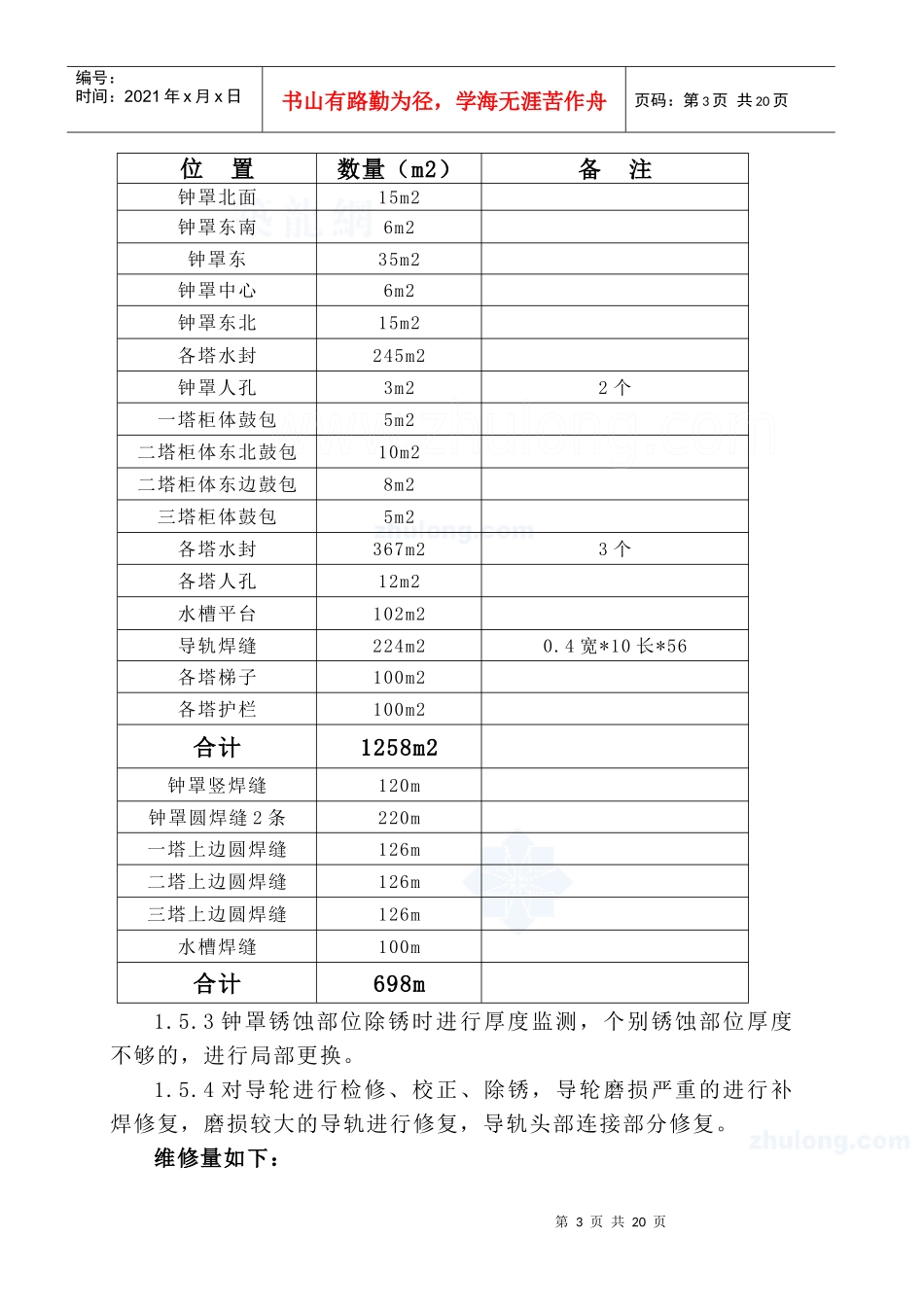 编号：
时间：2021年x月x日

书山有路勤为径，学海无涯苦作舟

页码：第3页 共20页

| 位　置 | 数量（m2） | 备　注 |
|---|---|---|
| 钟罩北面 | 15m2 | |
| 钟罩东南 | 6m2 | |
| 钟罩东 | 35m2 | |
| 钟罩中心 | 6m2 | |
| 钟罩东北 | 15m2 | |
| 各塔水封 | 245m2 | |
| 钟罩人孔 | 3m2 | 2个 |
| 一塔柜体鼓包 | 5m2 | |
| 二塔柜体东北鼓包 | 10m2 | |
| 二塔柜体东边鼓包 | 8m2 | |
| 三塔柜体鼓包 | 5m2 | |
| 各塔水封 | 367m2 | 3个 |
| 各塔人孔 | 12m2 | |
| 水槽平台 | 102m2 | |
| 导轨焊缝 | 224m2 | 0.4宽*10长*56 |
| 各塔梯子 | 100m2 | |
| 各塔护栏 | 100m2 | |
| 合计 | 1258m2 | |
| 钟罩竖焊缝 | 120m | |
| 钟罩圆焊缝2条 | 220m | |
| 一塔上边圆焊缝 | 126m | |
| 二塔上边圆焊缝 | 126m | |
| 三塔上边圆焊缝 | 126m | |
| 水槽焊缝 | 100m | |
| 合计 | 698m | |

1.5.3钟罩锈蚀部位除锈时进行厚度监测，个别锈蚀部位厚度不够的，进行局部更换。

1.5.4对导轮进行检修、校正、除锈，导轮磨损严重的进行补焊修复，磨损较大的导轨进行修复，导轨头部连接部分修复。

维修量如下：

第3页 共20页

www.zhulong.com
zhulong.com